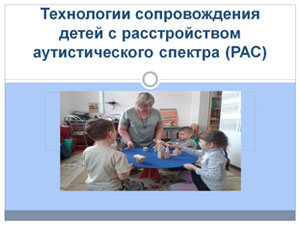 Технологии сопровождения детей с расстройством аутистического спектра (РАС)